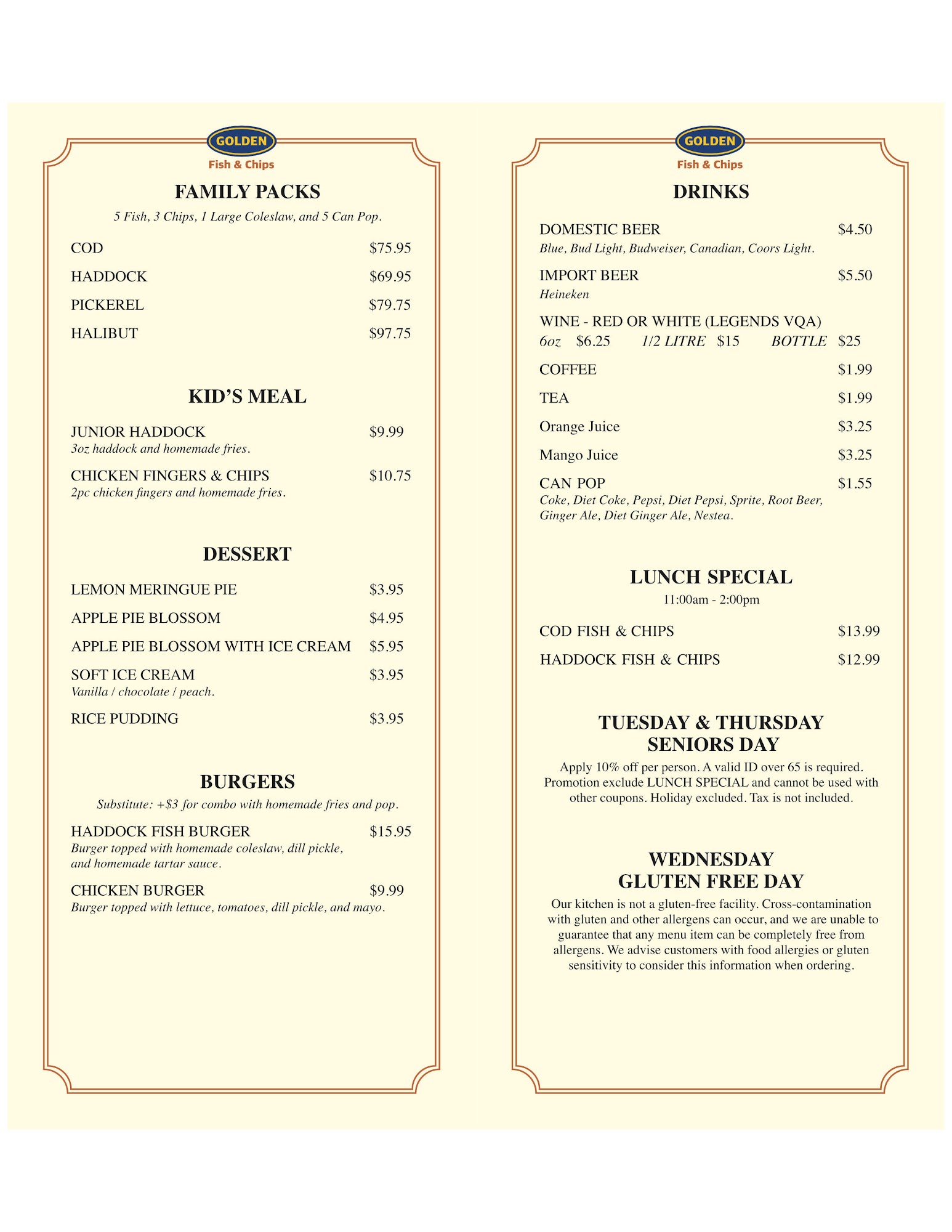 GOLDEN
Fish & Chips

FAMILY PACKS

5 Fish, 3 Chips, 1 Large Coleslaw, and 5 Can Pop.

COD $75.95

HADDOCK $69.95

PICKEREL $79.75

HALIBUT $97.75

KID'S MEAL

JUNIOR HADDOCK $9.99
3oz haddock and homemade fries.

CHICKEN FINGERS & CHIPS $10.75
2pc chicken fingers and homemade fries.

DESSERT

LEMON MERINGUE PIE $3.95

APPLE PIE BLOSSOM $4.95

APPLE PIE BLOSSOM WITH ICE CREAM $5.95

SOFT ICE CREAM $3.95
Vanilla / chocolate / peach.

RICE PUDDING $3.95

BURGERS

Substitute: +$3 for combo with homemade fries and pop.

HADDOCK FISH BURGER $15.95
Burger topped with homemade coleslaw, dill pickle, and homemade tartar sauce.

CHICKEN BURGER $9.99
Burger topped with lettuce, tomatoes, dill pickle, and mayo.

GOLDEN
Fish & Chips

DRINKS

DOMESTIC BEER $4.50
Blue, Bud Light, Budweiser, Canadian, Coors Light.

IMPORT BEER $5.50
Heineken

WINE - RED OR WHITE (LEGENDS VQA)
6oz $6.25 1/2 LITRE $15 BOTTLE $25

COFFEE $1.99

TEA $1.99

Orange Juice $3.25

Mango Juice $3.25

CAN POP $1.55
Coke, Diet Coke, Pepsi, Diet Pepsi, Sprite, Root Beer, Ginger Ale, Diet Ginger Ale, Nestea.

LUNCH SPECIAL

11:00am - 2:00pm

COD FISH & CHIPS $13.99

HADDOCK FISH & CHIPS $12.99

TUESDAY & THURSDAY
SENIORS DAY

Apply 10% off per person. A valid ID over 65 is required. Promotion exclude LUNCH SPECIAL and cannot be used with other coupons. Holiday excluded. Tax is not included.

WEDNESDAY
GLUTEN FREE DAY

Our kitchen is not a gluten-free facility. Cross-contamination with gluten and other allergens can occur, and we are unable to guarantee that any menu item can be completely free from allergens. We advise customers with food allergies or gluten sensitivity to consider this information when ordering.